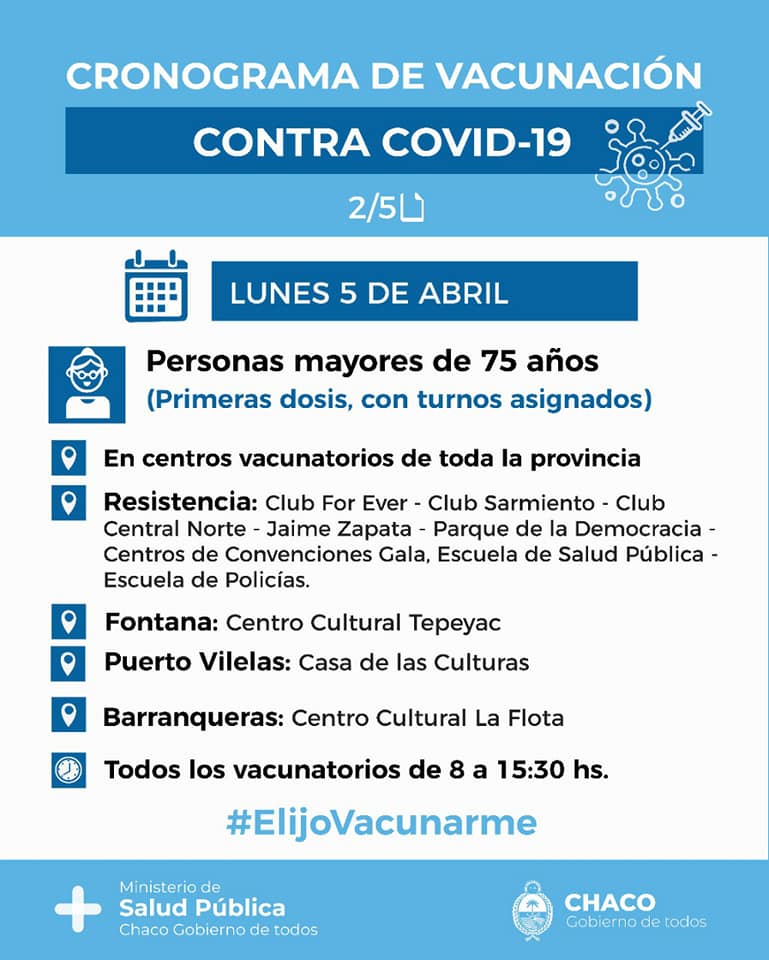 CRONOGRAMA DE VACUNACIÓN

CONTRA COVID-19

2/5

LUNES 5 DE ABRIL

Personas mayores de 75 años
(Primeras dosis, con turnos asignados)

En centros vacunatorios de toda la provincia

Resistencia: Club For Ever - Club Sarmiento - Club Central Norte - Jaime Zapata - Parque de la Democracia - Centros de Convenciones Gala, Escuela de Salud Pública - Escuela de Policías.

Fontana: Centro Cultural Tepeyac

Puerto Vilelas: Casa de las Culturas

Barranqueras: Centro Cultural La Flota

Todos los vacunatorios de 8 a 15:30 hs.

#ElijoVacunarme

Ministerio de
Salud Pública
Chaco Gobierno de todos

CHACO
Gobierno de todos